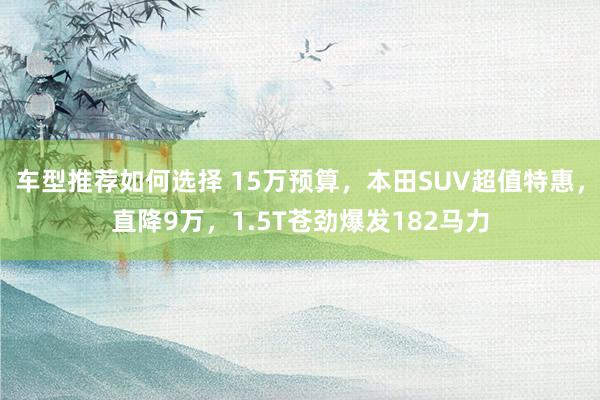 车型推荐如何选择 15万预算，本田SUV超值特惠，直降9万，1.5T苍劲爆发182马力